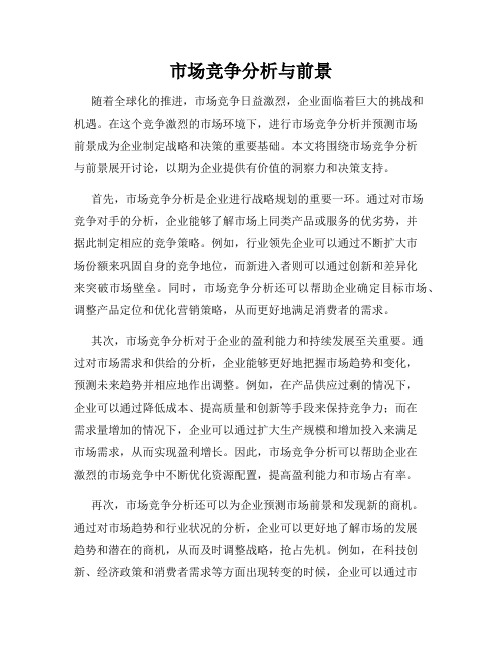 市场竞争分析与前景

随着全球化的推进，市场竞争日益激烈，企业面临着巨大的挑战和机遇。在这个竞争激烈的市场环境下，进行市场竞争分析并预测市场前景成为企业制定战略和决策的重要基础。本文将围绕市场竞争分析与前景展开讨论，以期为企业提供有价值的洞察力和决策支持。

首先，市场竞争分析是企业进行战略规划的重要一环。通过对市场竞争对手的分析，企业能够了解市场上同类产品或服务的优劣势，并据此制定相应的竞争策略。例如，行业领先企业可以通过不断扩大市场份额来巩固自身的竞争地位，而新进入者则可以通过创新和差异化来突破市场壁垒。同时，市场竞争分析还可以帮助企业确定目标市场、调整产品定位和优化营销策略，从而更好地满足消费者的需求。

其次，市场竞争分析对于企业的盈利能力和持续发展至关重要。通过对市场需求和供给的分析，企业能够更好地把握市场趋势和变化，预测未来趋势并相应地作出调整。例如，在产品供应过剩的情况下，企业可以通过降低成本、提高质量和创新等手段来保持竞争力；而在需求量增加的情况下，企业可以通过扩大生产规模和增加投入来满足市场需求，从而实现盈利增长。因此，市场竞争分析可以帮助企业在激烈的市场竞争中不断优化资源配置，提高盈利能力和市场占有率。

再次，市场竞争分析还可以为企业预测市场前景和发现新的商机。通过对市场趋势和行业状况的分析，企业可以更好地了解市场的发展趋势和潜在的商机，从而及时调整战略，抢占先机。例如，在科技创新、经济政策和消费者需求等方面出现转变的时候，企业可以通过市